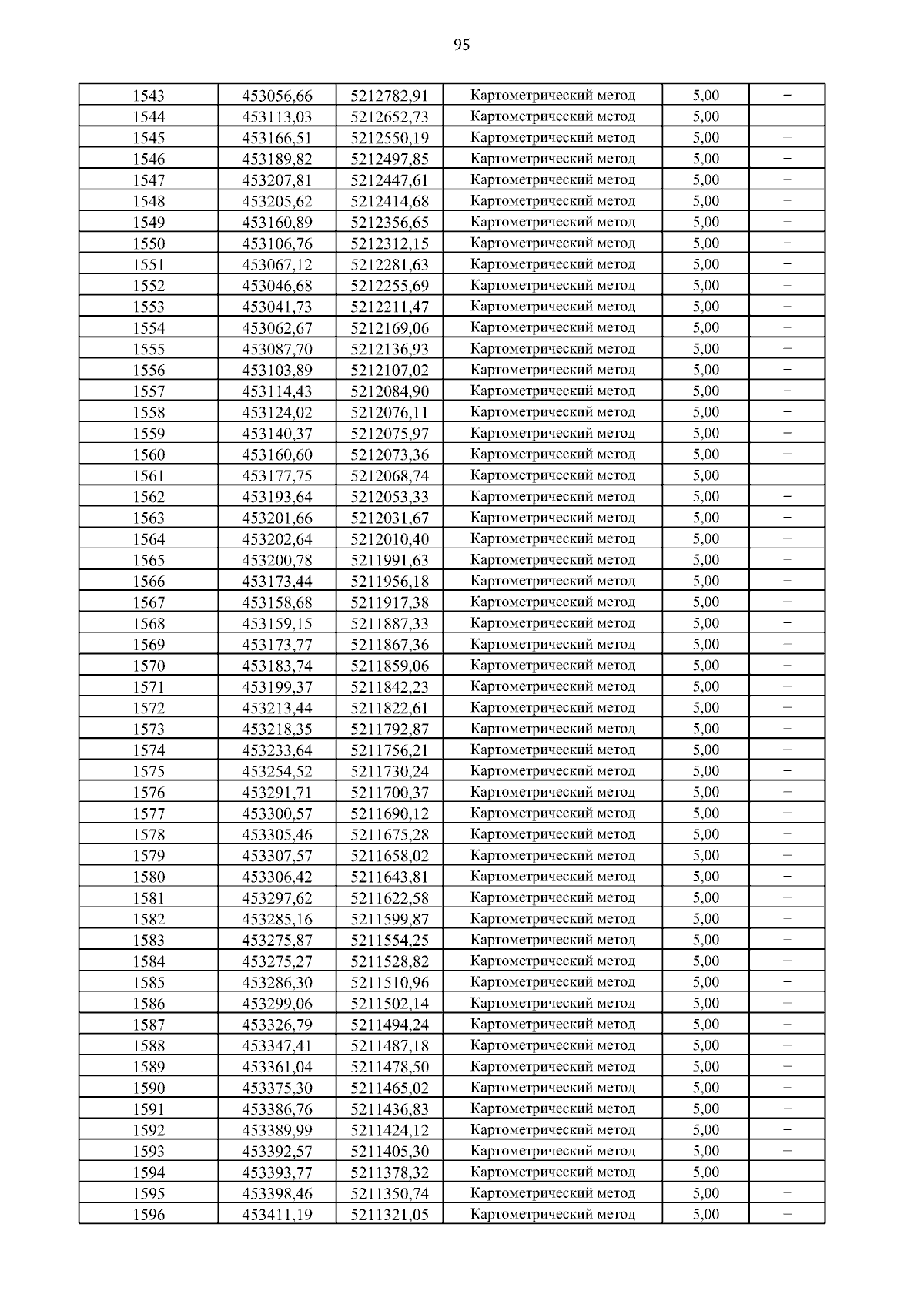 95

| 1543 | 453056,66 | 5212782,91 | Картометрический метод | 5,00 | – |
|---|---|---|---|---|---|
| 1544 | 453113,03 | 5212652,73 | Картометрический метод | 5,00 | – |
| 1545 | 453166,51 | 5212550,19 | Картометрический метод | 5,00 | – |
| 1546 | 453189,82 | 5212497,85 | Картометрический метод | 5,00 | – |
| 1547 | 453207,81 | 5212447,61 | Картометрический метод | 5,00 | – |
| 1548 | 453205,62 | 5212414,68 | Картометрический метод | 5,00 | – |
| 1549 | 453160,89 | 5212356,65 | Картометрический метод | 5,00 | – |
| 1550 | 453106,76 | 5212312,15 | Картометрический метод | 5,00 | – |
| 1551 | 453067,12 | 5212281,63 | Картометрический метод | 5,00 | – |
| 1552 | 453046,68 | 5212255,69 | Картометрический метод | 5,00 | – |
| 1553 | 453041,73 | 5212211,47 | Картометрический метод | 5,00 | – |
| 1554 | 453062,67 | 5212169,06 | Картометрический метод | 5,00 | – |
| 1555 | 453087,70 | 5212136,93 | Картометрический метод | 5,00 | – |
| 1556 | 453103,89 | 5212107,02 | Картометрический метод | 5,00 | – |
| 1557 | 453114,43 | 5212084,90 | Картометрический метод | 5,00 | – |
| 1558 | 453124,02 | 5212076,11 | Картометрический метод | 5,00 | – |
| 1559 | 453140,37 | 5212075,97 | Картометрический метод | 5,00 | – |
| 1560 | 453160,60 | 5212073,36 | Картометрический метод | 5,00 | – |
| 1561 | 453177,75 | 5212068,74 | Картометрический метод | 5,00 | – |
| 1562 | 453193,64 | 5212053,33 | Картометрический метод | 5,00 | – |
| 1563 | 453201,66 | 5212031,67 | Картометрический метод | 5,00 | – |
| 1564 | 453202,64 | 5212010,40 | Картометрический метод | 5,00 | – |
| 1565 | 453200,78 | 5211991,63 | Картометрический метод | 5,00 | – |
| 1566 | 453173,44 | 5211956,18 | Картометрический метод | 5,00 | – |
| 1567 | 453158,68 | 5211917,38 | Картометрический метод | 5,00 | – |
| 1568 | 453159,15 | 5211887,33 | Картометрический метод | 5,00 | – |
| 1569 | 453173,77 | 5211867,36 | Картометрический метод | 5,00 | – |
| 1570 | 453183,74 | 5211859,06 | Картометрический метод | 5,00 | – |
| 1571 | 453199,37 | 5211842,23 | Картометрический метод | 5,00 | – |
| 1572 | 453213,44 | 5211822,61 | Картометрический метод | 5,00 | – |
| 1573 | 453218,35 | 5211792,87 | Картометрический метод | 5,00 | – |
| 1574 | 453233,64 | 5211756,21 | Картометрический метод | 5,00 | – |
| 1575 | 453254,52 | 5211730,24 | Картометрический метод | 5,00 | – |
| 1576 | 453291,71 | 5211700,37 | Картометрический метод | 5,00 | – |
| 1577 | 453300,57 | 5211690,12 | Картометрический метод | 5,00 | – |
| 1578 | 453305,46 | 5211675,28 | Картометрический метод | 5,00 | – |
| 1579 | 453307,57 | 5211658,02 | Картометрический метод | 5,00 | – |
| 1580 | 453306,42 | 5211643,81 | Картометрический метод | 5,00 | – |
| 1581 | 453297,62 | 5211622,58 | Картометрический метод | 5,00 | – |
| 1582 | 453285,16 | 5211599,87 | Картометрический метод | 5,00 | – |
| 1583 | 453275,87 | 5211554,25 | Картометрический метод | 5,00 | – |
| 1584 | 453275,27 | 5211528,82 | Картометрический метод | 5,00 | – |
| 1585 | 453286,30 | 5211510,96 | Картометрический метод | 5,00 | – |
| 1586 | 453299,06 | 5211502,14 | Картометрический метод | 5,00 | – |
| 1587 | 453326,79 | 5211494,24 | Картометрический метод | 5,00 | – |
| 1588 | 453347,41 | 5211487,18 | Картометрический метод | 5,00 | – |
| 1589 | 453361,04 | 5211478,50 | Картометрический метод | 5,00 | – |
| 1590 | 453375,30 | 5211465,02 | Картометрический метод | 5,00 | – |
| 1591 | 453386,76 | 5211436,83 | Картометрический метод | 5,00 | – |
| 1592 | 453389,99 | 5211424,12 | Картометрический метод | 5,00 | – |
| 1593 | 453392,57 | 5211405,30 | Картометрический метод | 5,00 | – |
| 1594 | 453393,77 | 5211378,32 | Картометрический метод | 5,00 | – |
| 1595 | 453398,46 | 5211350,74 | Картометрический метод | 5,00 | – |
| 1596 | 453411,19 | 5211321,05 | Картометрический метод | 5,00 | – |